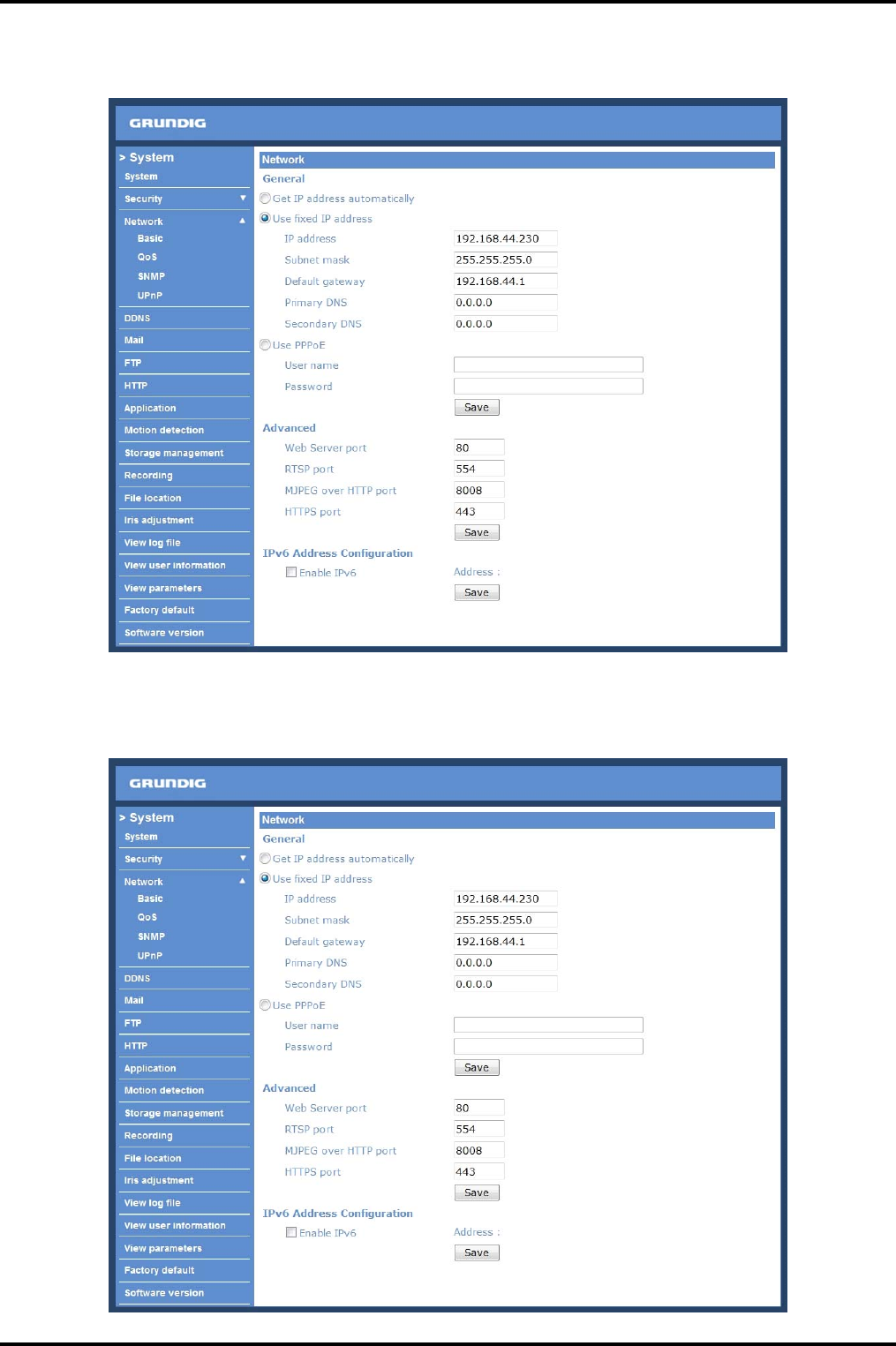 GRUNDIG

> System
System
Security
Network
Basic
QoS
SNMP
UPnP
DDNS
Mail
FTP
HTTP
Application
Motion detection
Storage management
Recording
File location
Iris adjustment
View log file
View user information
View parameters
Factory default
Software version

Network
General
Get IP address automatically
Use fixed IP address
IP address 192.168.44.230
Subnet mask 255.255.255.0
Default gateway 192.168.44.1
Primary DNS 0.0.0.0
Secondary DNS 0.0.0.0
Use PPPoE
User name
Password
Save
Advanced
Web Server port 80
RTSP port 554
MJPEG over HTTP port 8008
HTTPS port 443
Save
IPv6 Address Configuration
Enable IPv6
Address :
Save

GRUNDIG

> System
System
Security
Network
Basic
QoS
SNMP
UPnP
DDNS
Mail
FTP
HTTP
Application
Motion detection
Storage management
Recording
File location
Iris adjustment
View log file
View user information
View parameters
Factory default
Software version

Network
General
Get IP address automatically
Use fixed IP address
IP address 192.168.44.230
Subnet mask 255.255.255.0
Default gateway 192.168.44.1
Primary DNS 0.0.0.0
Secondary DNS 0.0.0.0
Use PPPoE
User name
Password
Save
Advanced
Web Server port 80
RTSP port 554
MJPEG over HTTP port 8008
HTTPS port 443
Save
IPv6 Address Configuration
Enable IPv6
Address :
Save